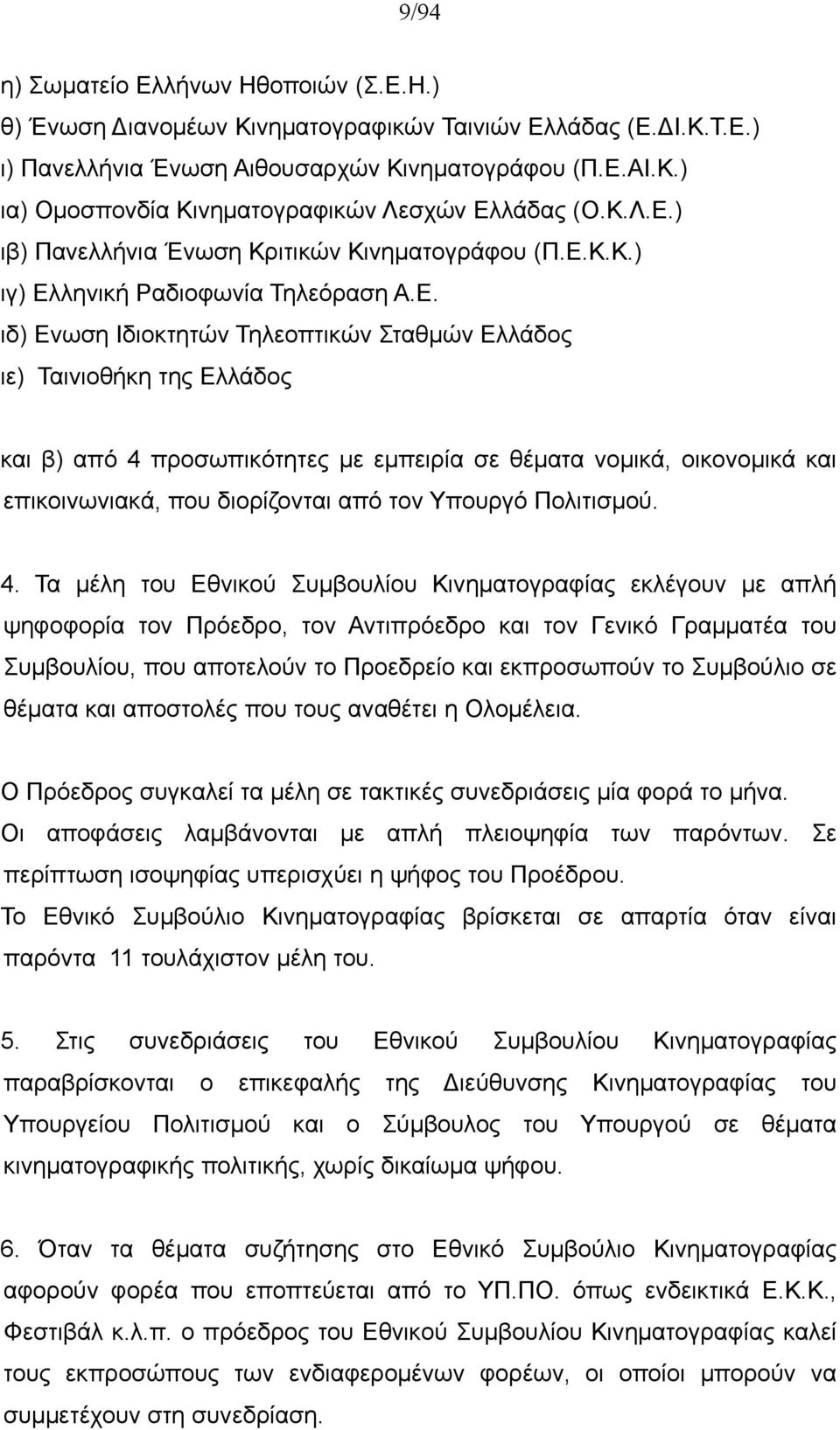 9/94

η) Σωματείο Ελλήνων Ηθοποιών (Σ.Ε.Η.)
θ) Ένωση Διανομέων Κινηματογραφικών Ταινιών Ελλάδας (Ε.ΔΙ.Κ.Τ.Ε.)
ι) Πανελλήνια Ένωση Αιθουσαρχών Κινηματογράφου (Π.Ε.ΑΙ.Κ.)
ια) Ομοσπονδία Κινηματογραφικών Λεσχών Ελλάδας (Ο.Κ.Λ.Ε.)
ιβ) Πανελλήνια Ένωση Κριτικών Κινηματογράφου (Π.Ε.Κ.Κ.)
ιγ) Ελληνική Ραδιοφωνία Τηλεόραση Α.Ε.
ιδ) Ενωση Ιδιοκτητών Τηλεοπτικών Σταθμών Ελλάδος
ιε) Ταινιοθήκη της Ελλάδος

και β) από 4 προσωπικότητες με εμπειρία σε θέματα νομικά, οικονομικά και επικοινωνιακά, που διορίζονται από τον Υπουργό Πολιτισμού.

4. Τα μέλη του Εθνικού Συμβουλίου Κινηματογραφίας εκλέγουν με απλή ψηφοφορία τον Πρόεδρο, τον Αντιπρόεδρο και τον Γενικό Γραμματέα του Συμβουλίου, που αποτελούν το Προεδρείο και εκπροσωπούν το Συμβούλιο σε θέματα και αποστολές που τους αναθέτει η Ολομέλεια.

Ο Πρόεδρος συγκαλεί τα μέλη σε τακτικές συνεδριάσεις μία φορά το μήνα.
Οι αποφάσεις λαμβάνονται με απλή πλειοψηφία των παρόντων. Σε περίπτωση ισοψηφίας υπερισχύει η ψήφος του Προέδρου.
Το Εθνικό Συμβούλιο Κινηματογραφίας βρίσκεται σε απαρτία όταν είναι παρόντα 11 τουλάχιστον μέλη του.

5. Στις συνεδριάσεις του Εθνικού Συμβουλίου Κινηματογραφίας παραβρίσκονται ο επικεφαλής της Διεύθυνσης Κινηματογραφίας του Υπουργείου Πολιτισμού και ο Σύμβουλος του Υπουργού σε θέματα κινηματογραφικής πολιτικής, χωρίς δικαίωμα ψήφου.

6. Όταν τα θέματα συζήτησης στο Εθνικό Συμβούλιο Κινηματογραφίας αφορούν φορέα που εποπτεύεται από το ΥΠ.ΠΟ. όπως ενδεικτικά Ε.Κ.Κ., Φεστιβάλ κ.λ.π. ο πρόεδρος του Εθνικού Συμβουλίου Κινηματογραφίας καλεί τους εκπροσώπους των ενδιαφερομένων φορέων, οι οποίοι μπορούν να συμμετέχουν στη συνεδρίαση.